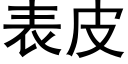 表皮